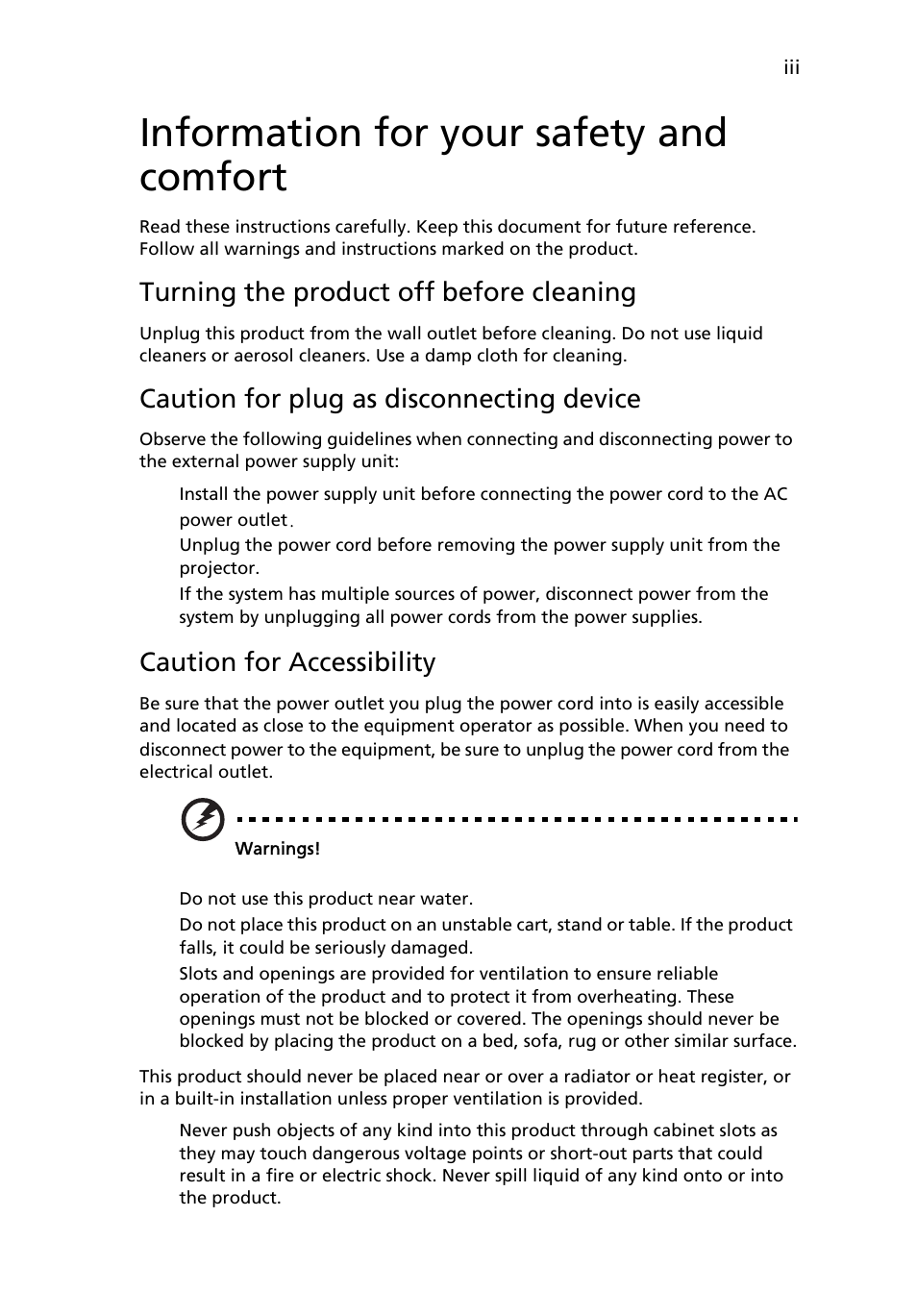 iii

Information for your safety and comfort

Read these instructions carefully. Keep this document for future reference. Follow all warnings and instructions marked on the product.

Turning the product off before cleaning

Unplug this product from the wall outlet before cleaning. Do not use liquid cleaners or aerosol cleaners. Use a damp cloth for cleaning.

Caution for plug as disconnecting device

Observe the following guidelines when connecting and disconnecting power to the external power supply unit:

Install the power supply unit before connecting the power cord to the AC power outlet.

Unplug the power cord before removing the power supply unit from the projector.

If the system has multiple sources of power, disconnect power from the system by unplugging all power cords from the power supplies.

Caution for Accessibility

Be sure that the power outlet you plug the power cord into is easily accessible and located as close to the equipment operator as possible. When you need to disconnect power to the equipment, be sure to unplug the power cord from the electrical outlet.

Warnings!

Do not use this product near water.

Do not place this product on an unstable cart, stand or table. If the product falls, it could be seriously damaged.

Slots and openings are provided for ventilation to ensure reliable operation of the product and to protect it from overheating. These openings must not be blocked or covered. The openings should never be blocked by placing the product on a bed, sofa, rug or other similar surface.

This product should never be placed near or over a radiator or heat register, or in a built-in installation unless proper ventilation is provided.

Never push objects of any kind into this product through cabinet slots as they may touch dangerous voltage points or short-out parts that could result in a fire or electric shock. Never spill liquid of any kind onto or into the product.